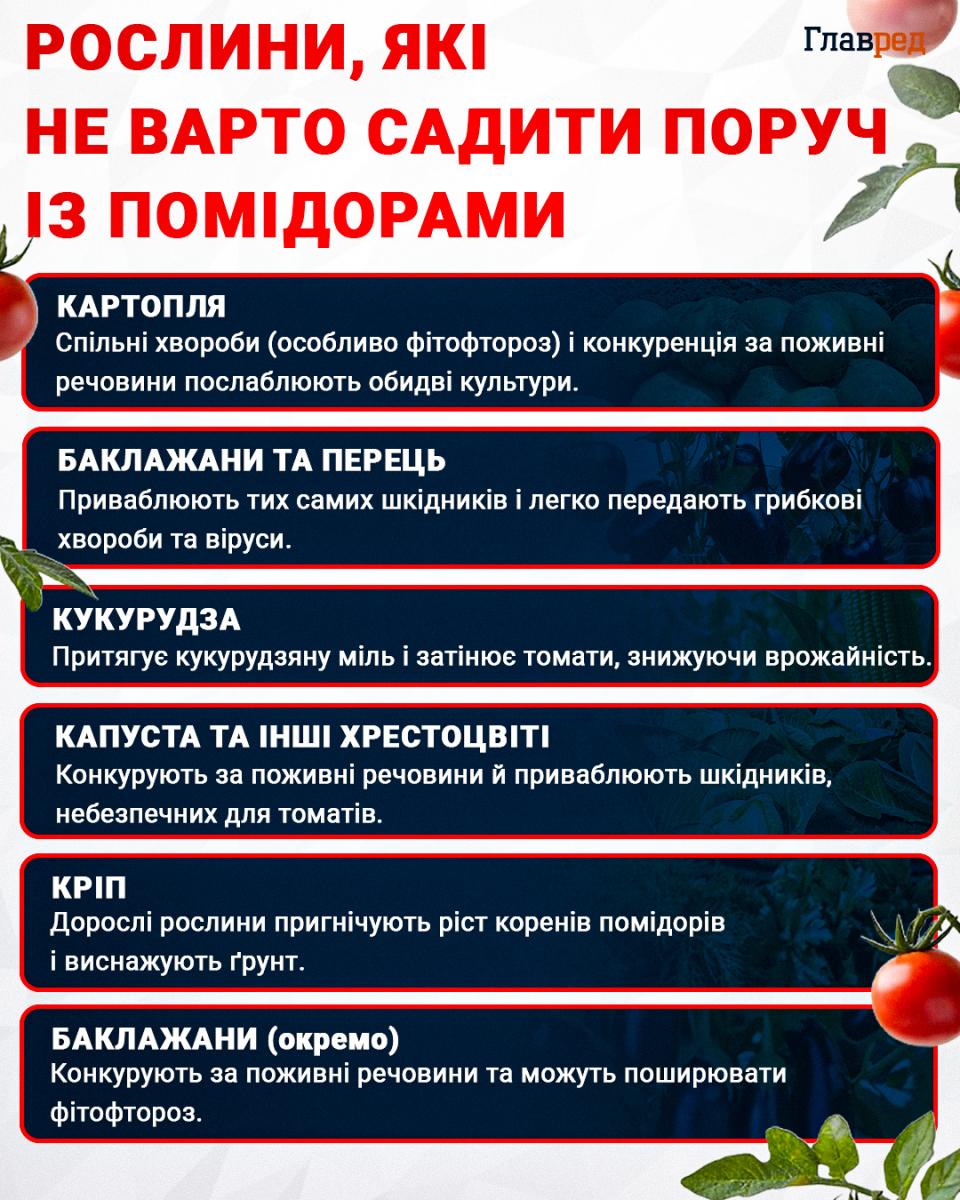 РОСЛИНИ, ЯКІ НЕ ВАРТО САДИТИ ПОРУЧ ІЗ ПОМІДОРАМИ

Главред

КАРТОПЛЯ
Спільні хвороби (особливо фітофтороз) і конкуренція за поживні речовини послаблюють обидві культури.

БАКЛАЖАНИ ТА ПЕРЕЦЬ
Приваблюють тих самих шкідників і легко передають грибкові хвороби та віруси.

КУКУРУДЗА
Притягує кукурудзяну міль і затінює томати, знижуючи врожайність.

КАПУСТА ТА ІНШІ ХРЕСТОЦВІТІ
Конкурують за поживні речовини й приваблюють шкідників, небезпечних для томатів.

КРІП
Дорослі рослини пригнічують ріст коренів помідорів і виснажують ґрунт.

БАКЛАЖАНИ (окремо)
Конкурують за поживні речовини та можуть поширювати фітофтороз.